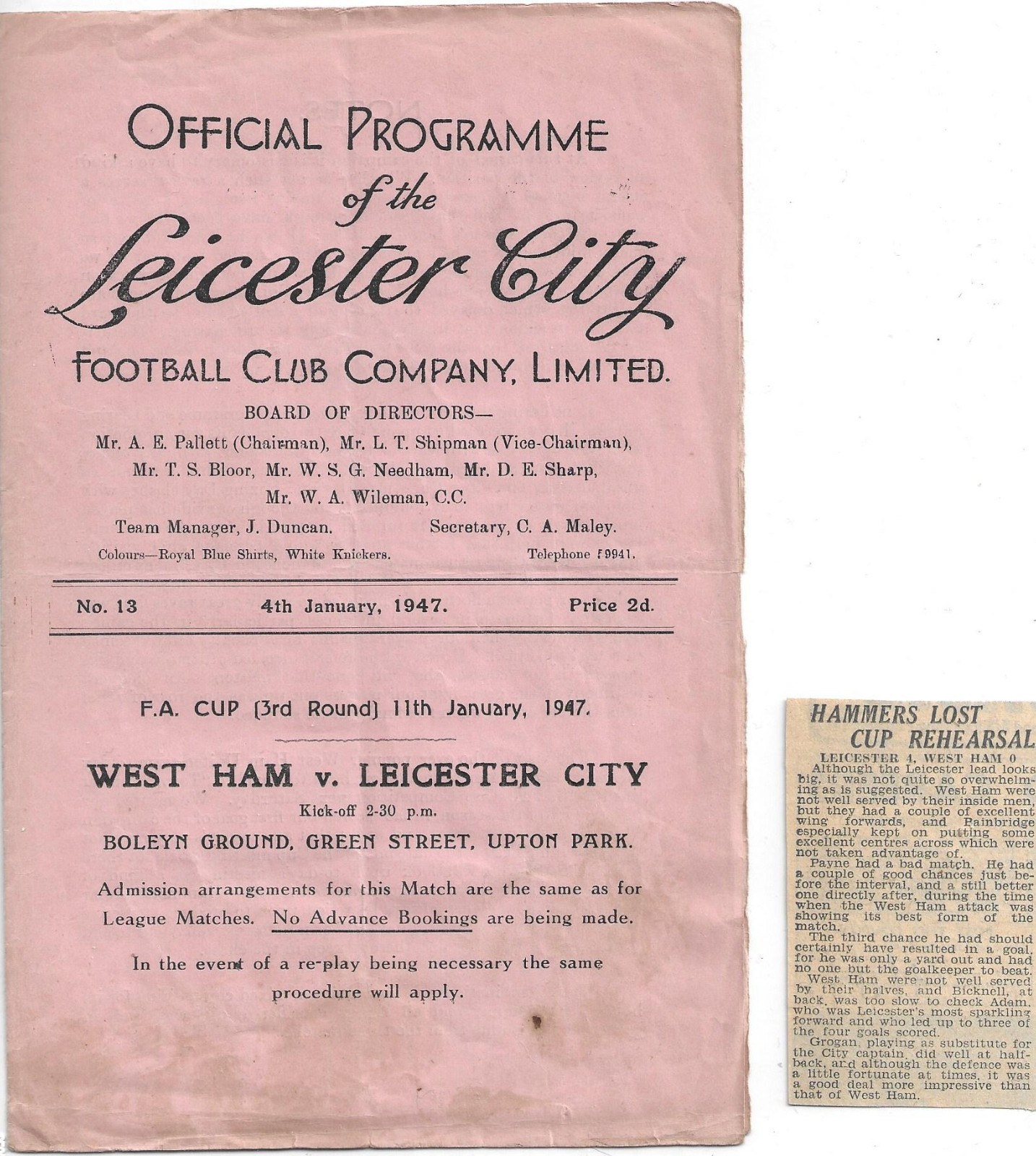 OFFICIAL PROGRAMME

of the

Leicester City

FOOTBALL CLUB COMPANY, LIMITED.

BOARD OF DIRECTORS—

Mr. A. E. Pallett (Chairman), Mr. L. T. Shipman (Vice-Chairman),

Mr. T. S. Bloor, Mr. W. S. G. Needham, Mr. D. E. Sharp,

Mr. W. A. Wileman, C.C.

Team Manager, J. Duncan. Secretary, C. A. Maley.

Colours—Royal Blue Shirts, White Knickers. Telephone 59941.

No. 13 4th January, 1947. Price 2d.

F.A. CUP (3rd Round) 11th January, 1947.

WEST HAM v. LEICESTER CITY

Kick-off 2-30 p.m.

BOLEYN GROUND, GREEN STREET, UPTON PARK.

Admission arrangements for this Match are the same as for League Matches. No Advance Bookings are being made.

In the event of a re-play being necessary the same procedure will apply.

HAMMERS LOST CUP REHEARSAL

LEICESTER 4, WEST HAM 0

Although the Leicester lead looks big, it was not quite so overwhelming as is suggested. West Ham were not well served by their inside men, but they had a couple of excellent wing forwards, and Bainbridge especially kept on putting some excellent centres across which were not taken advantage of.

Payne had a bad match. He had a couple of good chances just before the interval, and a still better one directly after, during the time when the West Ham attack was showing its best form of the match.

The third chance he had should certainly have resulted in a goal, for he was only a yard out and had no one but the goalkeeper to beat.

West Ham were not well served by their halves, and Bicknell, at back, was too slow to check Adam, who was Leicester's most sparkling forward and who led up to three of the four goals scored.

Grogan, playing as substitute for the City captain, did well at half-back, and although the defence was a little fortunate at times, it was a good deal more impressive than that of West Ham.